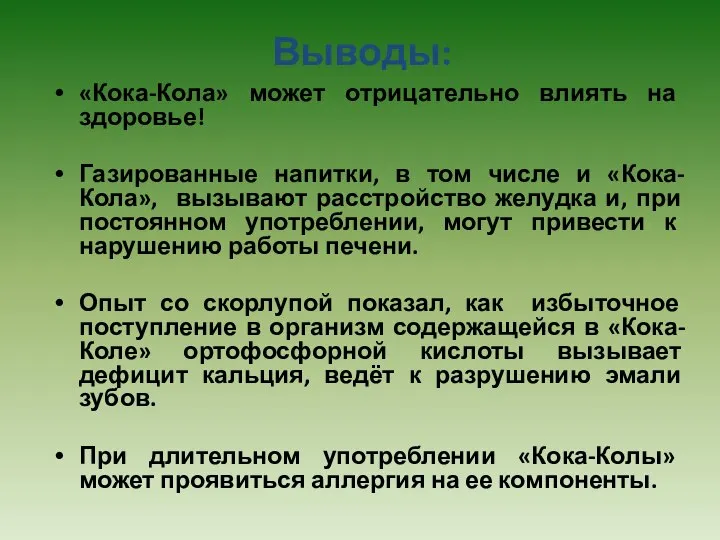 Выводы:

• «Кока-Кола» может отрицательно влиять на здоровье!

• Газированные напитки, в том числе и «Кока-Кола», вызывают расстройство желудка и, при постоянном употреблении, могут привести к нарушению работы печени.

• Опыт со скорлупой показал, как избыточное поступление в организм содержащейся в «Кока-Коле» ортофосфорной кислоты вызывает дефицит кальция, ведёт к разрушению эмали зубов.

• При длительном употреблении «Кока-Колы» может проявиться аллергия на ее компоненты.